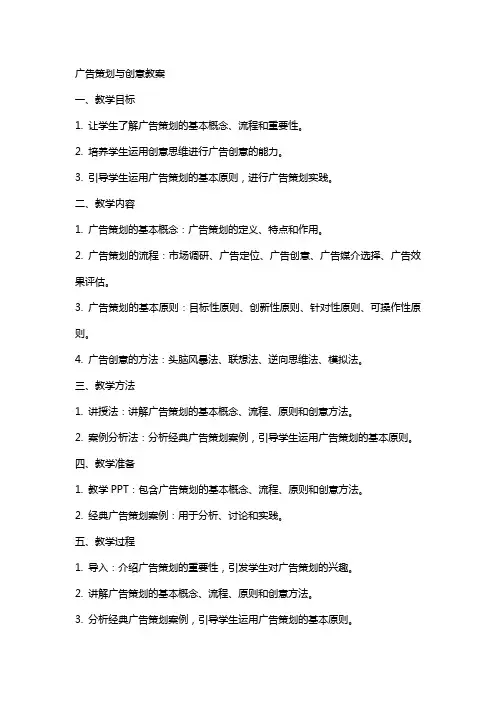 广告策划与创意教案

一、教学目标

1. 让学生了解广告策划的基本概念、流程和重要性。

2. 培养学生运用创意思维进行广告创意的能力。

3. 引导学生运用广告策划的基本原则，进行广告策划实践。

二、教学内容

1. 广告策划的基本概念：广告策划的定义、特点和作用。

2. 广告策划的流程：市场调研、广告定位、广告创意、广告媒介选择、广告效果评估。

3. 广告策划的基本原则：目标性原则、创新性原则、针对性原则、可操作性原则。

4. 广告创意的方法：头脑风暴法、联想法、逆向思维法、模拟法。

三、教学方法

1. 讲授法：讲解广告策划的基本概念、流程、原则和创意方法。

2. 案例分析法：分析经典广告策划案例，引导学生运用广告策划的基本原则。

四、教学准备

1. 教学 PPT：包含广告策划的基本概念、流程、原则和创意方法。

2. 经典广告策划案例：用于分析、讨论和实践。

五、教学过程

1. 导入：介绍广告策划的重要性，引发学生对广告策划的兴趣。

2. 讲解广告策划的基本概念、流程、原则和创意方法。

3. 分析经典广告策划案例，引导学生运用广告策划的基本原则。